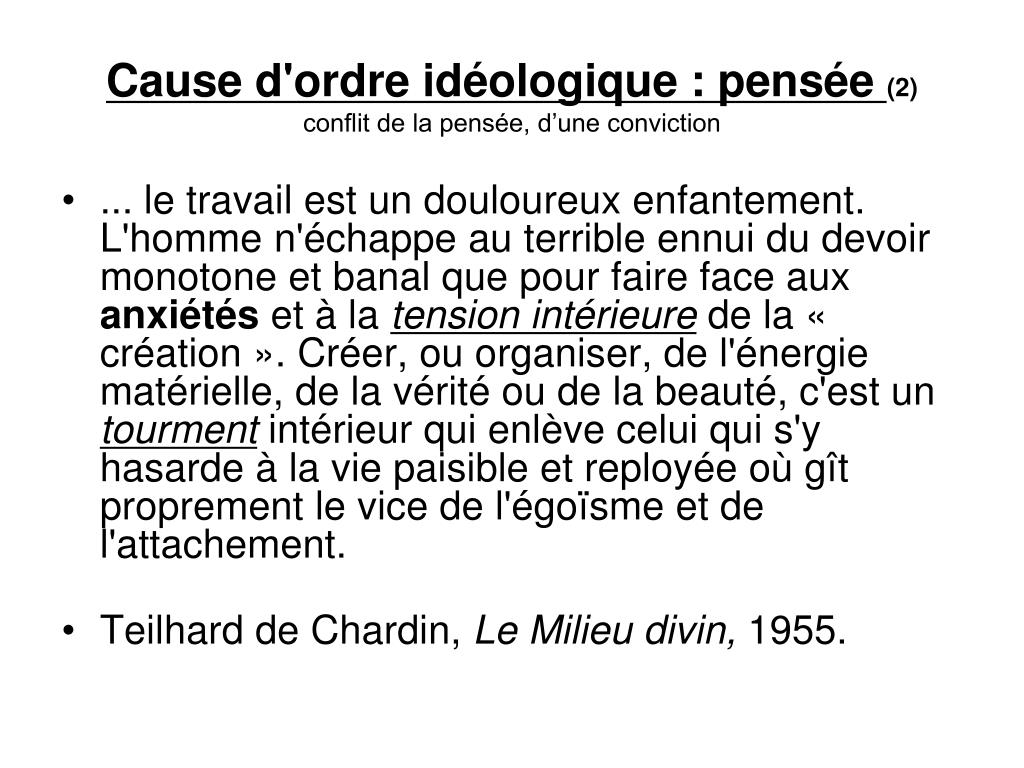 Cause d'ordre idéologique : pensée (2)
conflit de la pensée, d’une conviction

• ... le travail est un douloureux enfantement. L'homme n'échappe au terrible ennui du devoir monotone et banal que pour faire face aux anxiétés et à la tension intérieure de la « création ». Créer, ou organiser, de l'énergie matérielle, de la vérité ou de la beauté, c'est un tourment intérieur qui enlève celui qui s'y hasarde à la vie paisible et reployée où gît proprement le vice de l'égoïsme et de l'attachement.

• Teilhard de Chardin, Le Milieu divin, 1955.